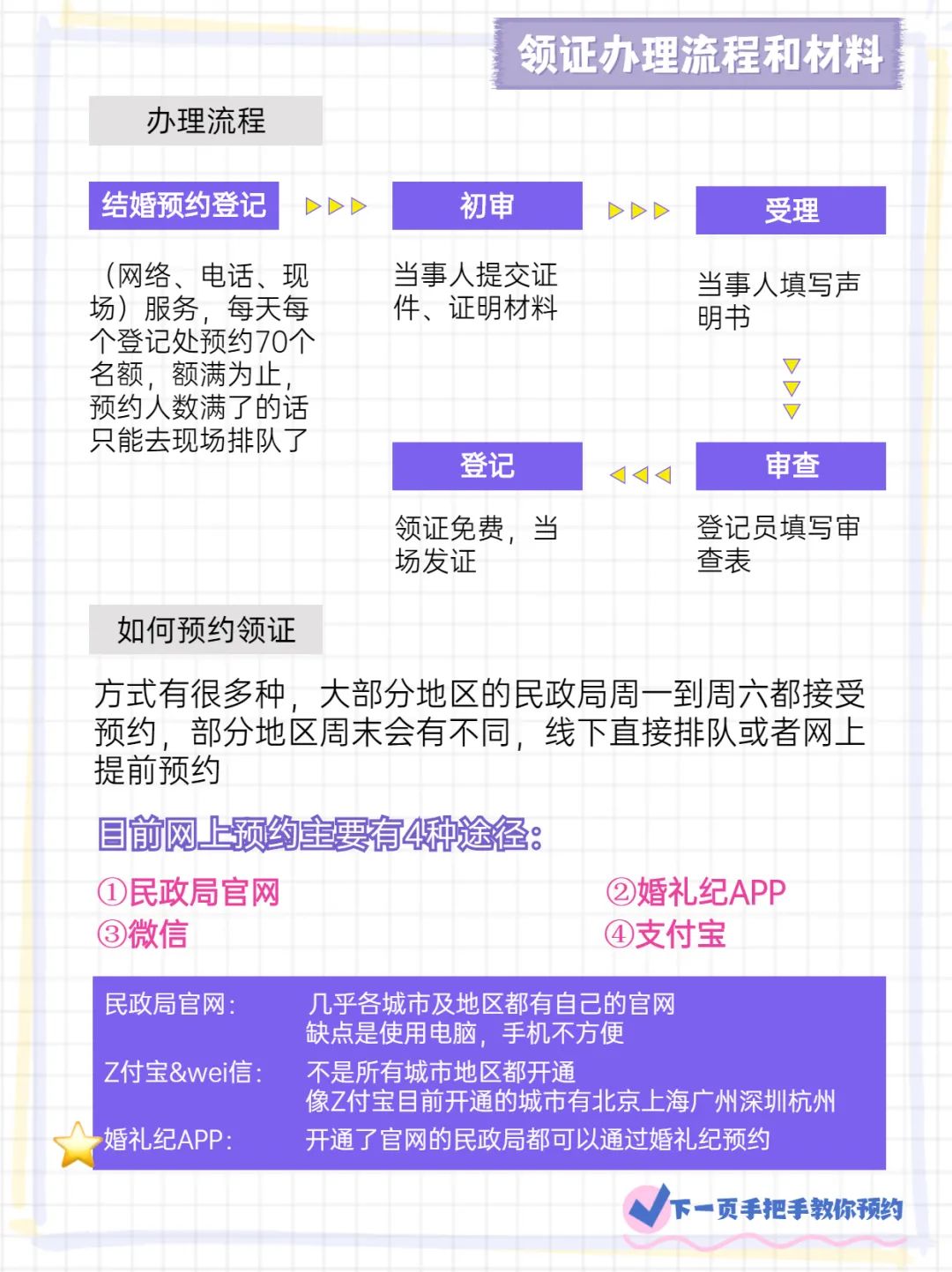 领证办理流程和材料

办理流程

结婚预约登记

（网络、电话、现场）服务，每天每个登记处预约70个名额，额满为止，预约人数满了的话只能去现场排队了

初审

当事人提交证件、证明材料

受理

当事人填写声明书

审查

登记员填写审查表

登记

领证免费，当场发证

如何预约领证

方式有很多种，大部分地区的民政局周一到周六都接受预约，部分地区周末会有不同，线下直接排队或者网上提前预约

目前网上预约主要有4种途径：

①民政局官网
②婚礼纪APP
③微信
④支付宝

| 民政局官网： | 几乎各城市及地区都有自己的官网 缺点是使用电脑，手机不方便 |
|---|---|
| Z付宝&wei信： | 不是所有城市地区都开通 像Z付宝目前开通的城市有北京上海广州深圳杭州 |
| 婚礼纪APP： | 开通了官网的民政局都可以通过婚礼纪预约 |

下一页手把手教你预约